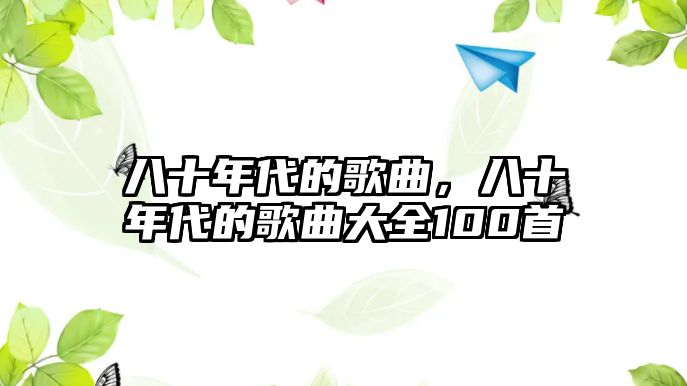 八十年代的歌曲，八十年代的歌曲大全100首